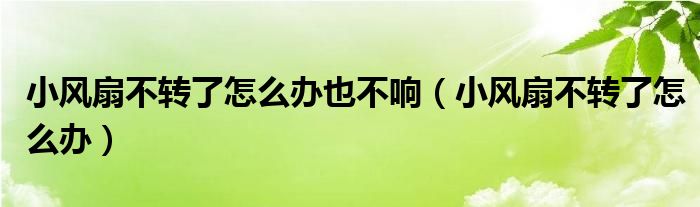 小风扇不转了怎么办也不响（小风扇不转了怎么办）